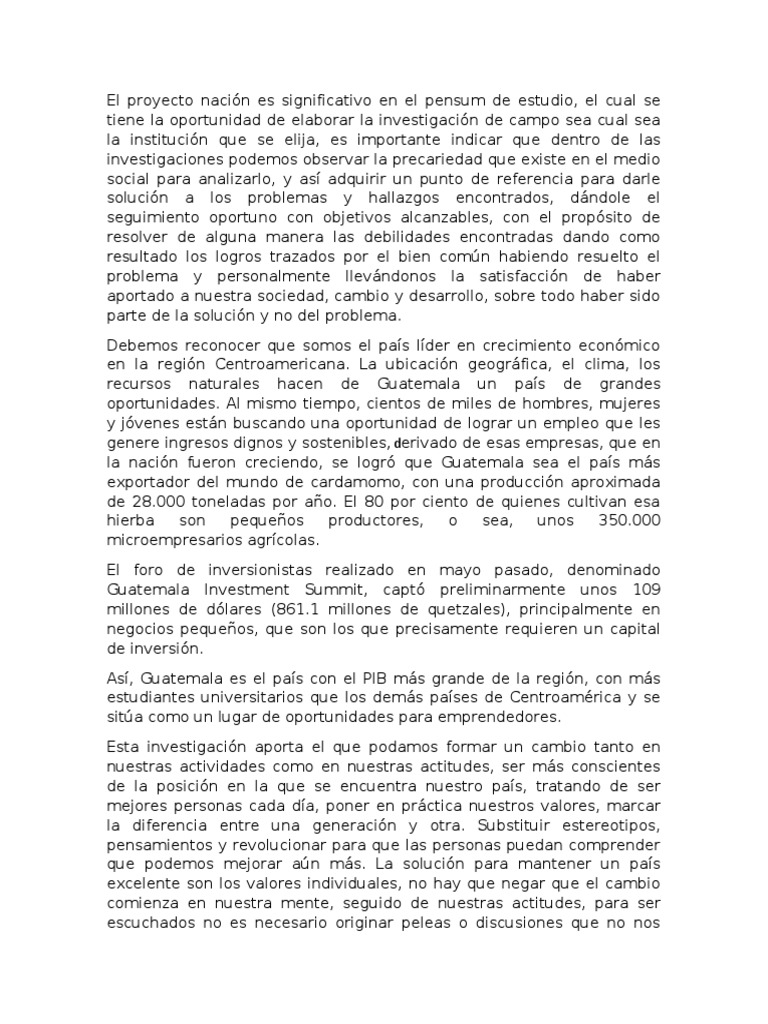 El proyecto nación es significativo en el pensum de estudio, el cual se tiene la oportunidad de elaborar la investigación de campo sea cual sea la institución que se elija, es importante indicar que dentro de las investigaciones podemos observar la precariedad que existe en el medio social para analizarlo, y así adquirir un punto de referencia para darle solución a los problemas y hallazgos encontrados, dándole el seguimiento oportuno con objetivos alcanzables, con el propósito de resolver de alguna manera las debilidades encontradas dando como resultado los logros trazados por el bien común habiendo resuelto el problema y personalmente llevándonos la satisfacción de haber aportado a nuestra sociedad, cambio y desarrollo, sobre todo haber sido parte de la solución y no del problema.

Debemos reconocer que somos el país líder en crecimiento económico en la región Centroamericana. La ubicación geográfica, el clima, los recursos naturales hacen de Guatemala un país de grandes oportunidades. Al mismo tiempo, cientos de miles de hombres, mujeres y jóvenes están buscando una oportunidad de lograr un empleo que les genere ingresos dignos y sostenibles, derivado de esas empresas, que en la nación fueron creciendo, se logró que Guatemala sea el país más exportador del mundo de cardamomo, con una producción aproximada de 28.000 toneladas por año. El 80 por ciento de quienes cultivan esa hierba son pequeños productores, o sea, unos 350.000 microempresarios agrícolas.

El foro de inversionistas realizado en mayo pasado, denominado Guatemala Investment Summit, captó preliminarmente unos 109 millones de dólares (861.1 millones de quetzales), principalmente en negocios pequeños, que son los que precisamente requieren un capital de inversión.

Así, Guatemala es el país con el PIB más grande de la región, con más estudiantes universitarios que los demás países de Centroamérica y se sitúa como un lugar de oportunidades para emprendedores.

Esta investigación aporta el que podamos formar un cambio tanto en nuestras actividades como en nuestras actitudes, ser más conscientes de la posición en la que se encuentra nuestro país, tratando de ser mejores personas cada día, poner en práctica nuestros valores, marcar la diferencia entre una generación y otra. Substituir estereotipos, pensamientos y revolucionar para que las personas puedan comprender que podemos mejorar aún más. La solución para mantener un país excelente son los valores individuales, no hay que negar que el cambio comienza en nuestra mente, seguido de nuestras actitudes, para ser escuchados no es necesario originar peleas o discusiones que no nos